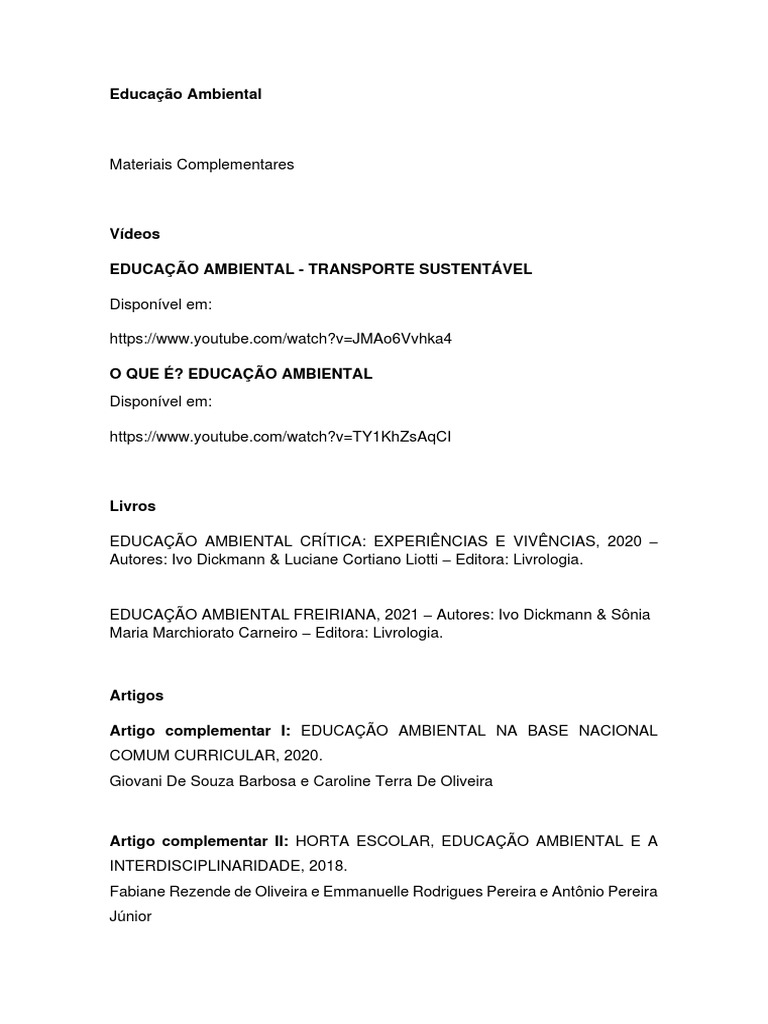 Educação Ambiental

Materiais Complementares

Vídeos

EDUCAÇÃO AMBIENTAL - TRANSPORTE SUSTENTÁVEL

Disponível em:

https://www.youtube.com/watch?v=JMAo6Vvhka4

O QUE É? EDUCAÇÃO AMBIENTAL

Disponível em:

https://www.youtube.com/watch?v=TY1KhZsAqCI

Livros

EDUCAÇÃO AMBIENTAL CRÍTICA: EXPERIÊNCIAS E VIVÊNCIAS, 2020 – Autores: Ivo Dickmann & Luciane Cortiano Liotti – Editora: Livrologia.

EDUCAÇÃO AMBIENTAL FREIRIANA, 2021 – Autores: Ivo Dickmann & Sônia Maria Marchiorato Carneiro – Editora: Livrologia.

Artigos

Artigo complementar I: EDUCAÇÃO AMBIENTAL NA BASE NACIONAL COMUM CURRICULAR, 2020.
Giovani De Souza Barbosa e Caroline Terra De Oliveira

Artigo complementar II: HORTA ESCOLAR, EDUCAÇÃO AMBIENTAL E A INTERDISCIPLINARIDADE, 2018.
Fabiane Rezende de Oliveira e Emmanuelle Rodrigues Pereira e Antônio Pereira Júnior